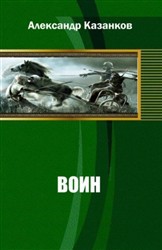 Александр Казанков

ВОИН